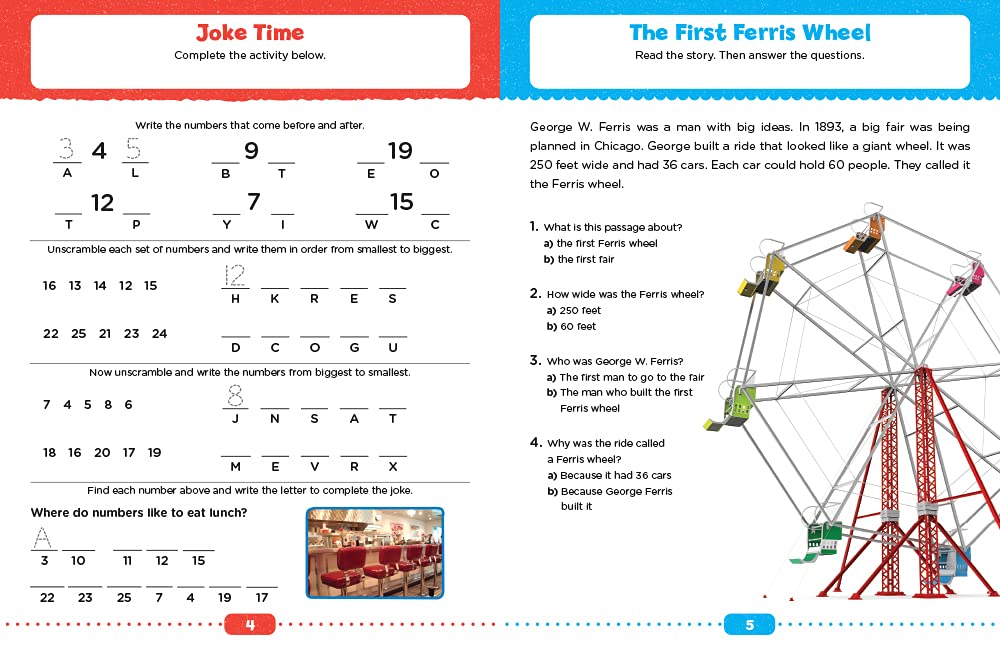 Joke Time
Complete the activity below.

Write the numbers that come before and after.

3 4 5
A L

__ 9 __
B T

__ 19 __
E O

__ 12 __
T P

__ 7 __
Y I

__ 15 __
W C

Unscramble each set of numbers and write them in order from smallest to biggest.

16 13 14 12 15

12 __ __ __ __
H K R E S

22 25 21 23 24

__ __ __ __ __
D C O G U

Now unscramble and write the numbers from biggest to smallest.

7 4 5 8 6

8 __ __ __ __
J N S A T

18 16 20 17 19

__ __ __ __ __
M E V R X

Find each number above and write the letter to complete the joke.

Where do numbers like to eat lunch?

A __ __ __ __
3 10 11 12 15

__ __ __ __ __ __ __
22 23 25 7 4 19 17

4

The First Ferris Wheel
Read the story. Then answer the questions.

George W. Ferris was a man with big ideas. In 1893, a big fair was being planned in Chicago. George built a ride that looked like a giant wheel. It was 250 feet wide and had 36 cars. Each car could hold 60 people. They called it the Ferris wheel.

1. What is this passage about?
a) the first Ferris wheel
b) the first fair

2. How wide was the Ferris wheel?
a) 250 feet
b) 60 feet

3. Who was George W. Ferris?
a) The first man to go to the fair
b) The man who built the first Ferris wheel

4. Why was the ride called a Ferris wheel?
a) Because it had 36 cars
b) Because George Ferris built it

5